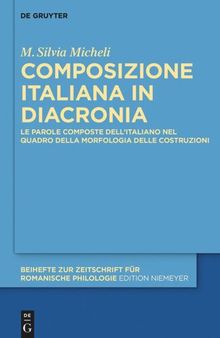 DE GRUYTER

M. Silvia Micheli

COMPOSIZIONE ITALIANA IN DIACRONIA

LE PAROLE COMPOSTE DELL'ITALIANO NEL QUADRO DELLA MORFOLOGIA DELLE COSTRUZIONI

BEIHEFTE ZUR ZEITSCHRIFT FÜR ROMANISCHE PHILOLOGIE EDITION NIEMEYER

DE G